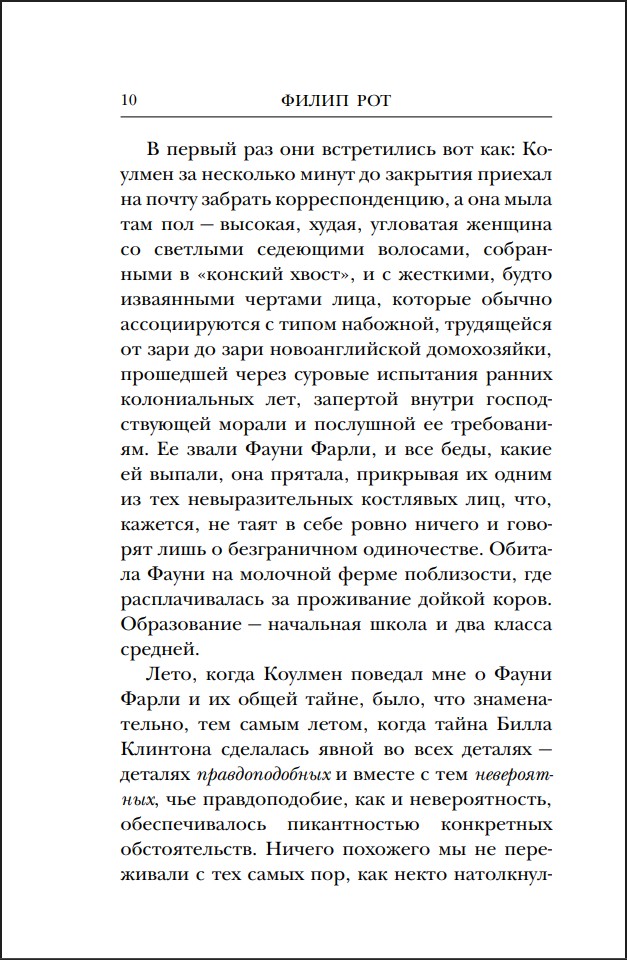 10 ФИЛИП РОТ

В первый раз они встретились вот как: Коулмен за несколько минут до закрытия приехал на почту забрать корреспонденцию, а она мыла там пол — высокая, худая, угловатая женщина со светлыми седеющими волосами, собранными в «конский хвост», и с жесткими, будто изваянными чертами лица, которые обычно ассоциируются с типом набожной, трудящейся от зари до зари новоанглийской домохозяйки, прошедшей через суровые испытания ранних колониальных лет, запертой внутри господствующей морали и послушной ее требованиям. Ее звали Фауни Фарли, и все беды, какие ей выпали, она прятала, прикрывая их одним из тех невыразительных костлявых лиц, что, кажется, не таят в себе ровно ничего и говорят лишь о безграничном одиночестве. Обитала Фауни на молочной ферме поблизости, где расплачивалась за проживание дойкой коров. Образование — начальная школа и два класса средней.

Лето, когда Коулмен поведал мне о Фауни Фарли и их общей тайне, было, что знаменательно, тем самым летом, когда тайна Билла Клинтона сделалась явной во всех деталях — деталях правдоподобных и вместе с тем невероятных, чье правдоподобие, как и невероятность, обеспечивалось пикантностью конкретных обстоятельств. Ничего похожего мы не переживали с тех самых пор, как некто натолкнул-